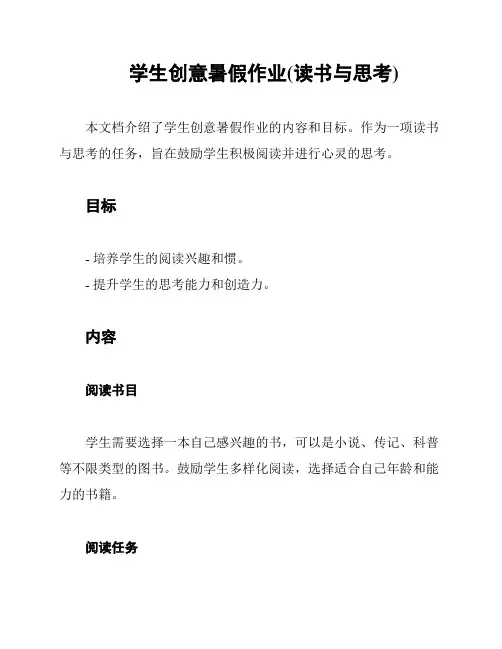 学生创意暑假作业(读书与思考)

本文档介绍了学生创意暑假作业的内容和目标。作为一项读书与思考的任务，旨在鼓励学生积极阅读并进行心灵的思考。

目标

- 培养学生的阅读兴趣和惯。
- 提升学生的思考能力和创造力。

内容

阅读书目

学生需要选择一本自己感兴趣的书，可以是小说、传记、科普等不限类型的图书。鼓励学生多样化阅读，选择适合自己年龄和能力的书籍。

阅读任务